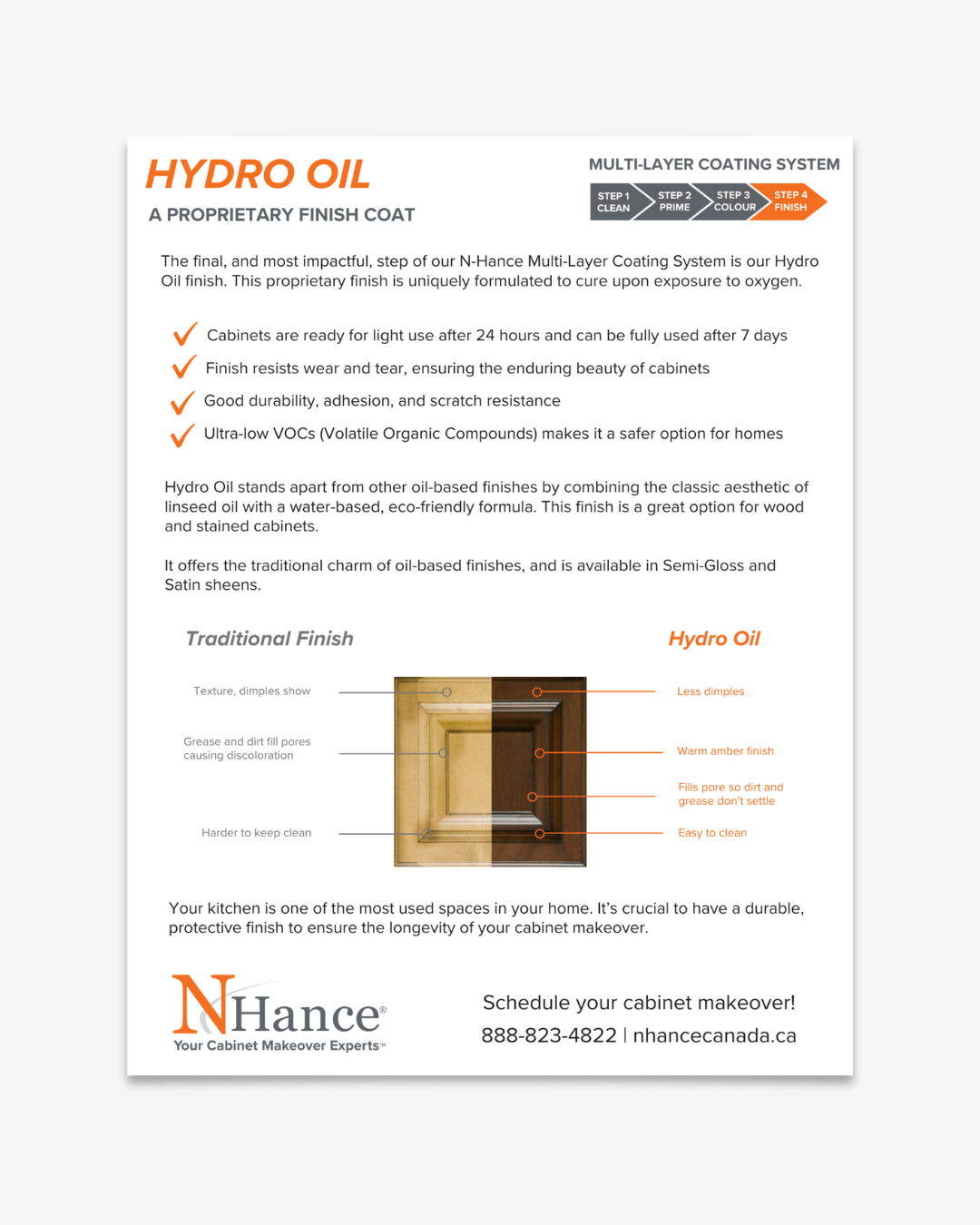 HYDRO OIL
A PROPRIETARY FINISH COAT

MULTI-LAYER COATING SYSTEM
STEP 1 CLEAN
STEP 2 PRIME
STEP 3 COLOUR
STEP 4 FINISH

The final, and most impactful, step of our N-Hance Multi-Layer Coating System is our Hydro Oil finish. This proprietary finish is uniquely formulated to cure upon exposure to oxygen.

Cabinets are ready for light use after 24 hours and can be fully used after 7 days
Finish resists wear and tear, ensuring the enduring beauty of cabinets
Good durability, adhesion, and scratch resistance
Ultra-low VOCs (Volatile Organic Compounds) makes it a safer option for homes

Hydro Oil stands apart from other oil-based finishes by combining the classic aesthetic of linseed oil with a water-based, eco-friendly formula. This finish is a great option for wood and stained cabinets.

It offers the traditional charm of oil-based finishes, and is available in Semi-Gloss and Satin sheens.

Traditional Finish
Texture, dimples show
Grease and dirt fill pores causing discoloration
Harder to keep clean

Hydro Oil
Less dimples
Warm amber finish
Fills pore so dirt and grease don't settle
Easy to clean

Your kitchen is one of the most used spaces in your home. It's crucial to have a durable, protective finish to ensure the longevity of your cabinet makeover.

NHance®
Your Cabinet Makeover Experts™

Schedule your cabinet makeover!
888-823-4822 | nhancecanada.ca